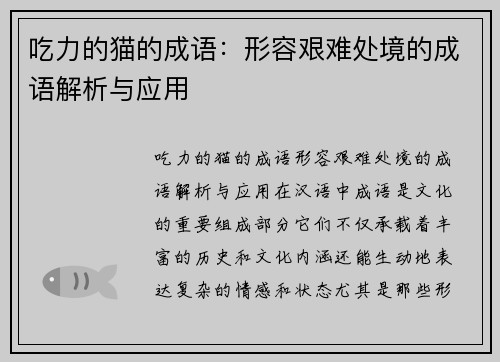 吃力的猫的成语：形容艰难处境的成语解析与应用

吃力的猫的成语形容艰难处境的成语解析与应用在汉语中成语是文化的重要组成部分它们不仅承载着丰富的历史和文化内涵还能生动地表达复杂的情感和状态尤其是那些形